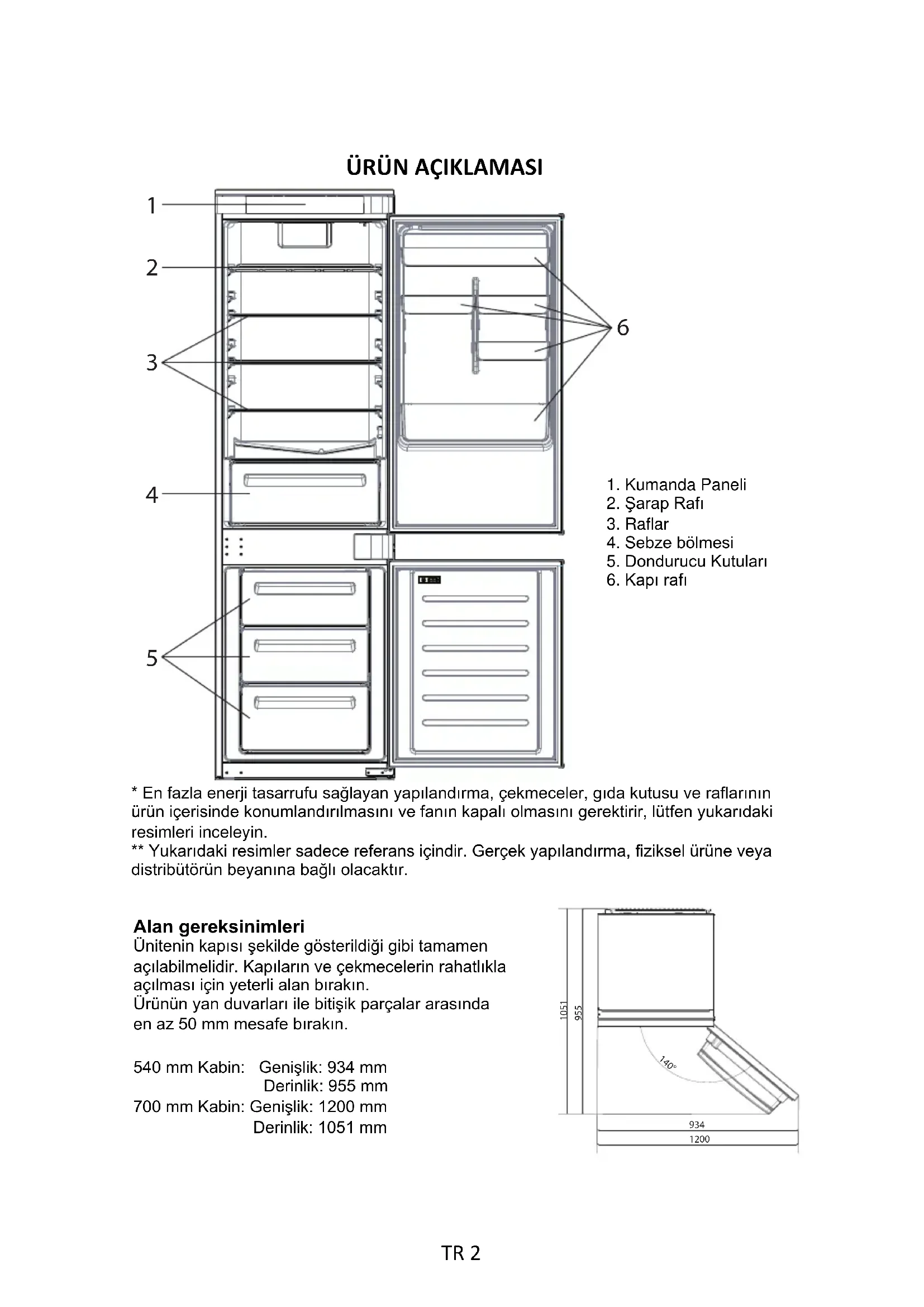 ÜRÜN AÇIKLAMASI

1
2
3
4
5
6

1. Kumanda Paneli
2. Şarap Rafı
3. Raflar
4. Sebze bölmesi
5. Dondurucu Kutuları
6. Kapı rafı

* En fazla enerji tasarrufu sağlayan yapılandırma, çekmeceler, gıda kutusu ve raflarının ürün içerisinde konumlandırılmasını ve fanın kapalı olmasını gerektirir, lütfen yukarıdaki resimleri inceleyin.
** Yukarıdaki resimler sadece referans içindir. Gerçek yapılandırma, fiziksel ürüne veya distribütörün beyanına bağlı olacaktır.

Alan gereksinimleri
Ünitenin kapısı şekilde gösterildiği gibi tamamen açılabilmelidir. Kapıların ve çekmecelerin rahatlıkla açılması için yeterli alan bırakın.
Ürünün yan duvarları ile bitişik parçalar arasında en az 50 mm mesafe bırakın.

540 mm Kabin: Genişlik: 934 mm
Derinlik: 955 mm
700 mm Kabin: Genişlik: 1200 mm
Derinlik: 1051 mm

1051
955
140°
934
1200

TR 2